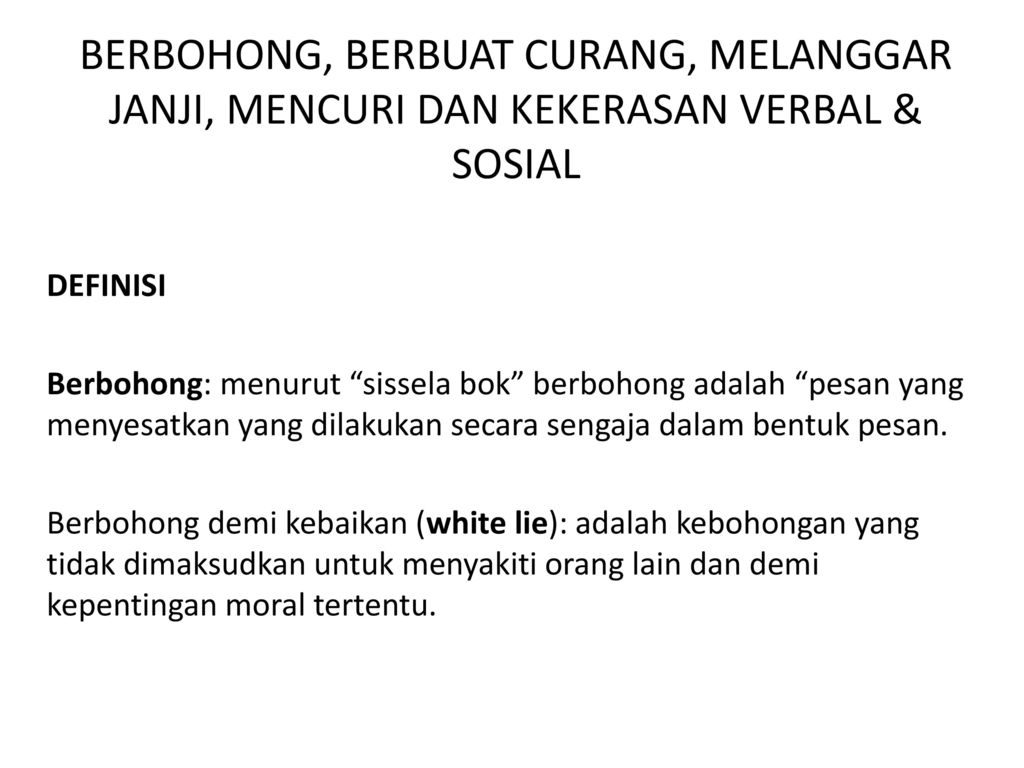 BERBOHONG, BERBUAT CURANG, MELANGGAR JANJI, MENCURI DAN KEKERASAN VERBAL & SOSIAL

DEFINISI

Berbohong: menurut “sissela bok” berbohong adalah “pesan yang menyesatkan yang dilakukan secara sengaja dalam bentuk pesan.

Berbohong demi kebaikan (white lie): adalah kebohongan yang tidak dimaksudkan untuk menyakiti orang lain dan demi kepentingan moral tertentu.